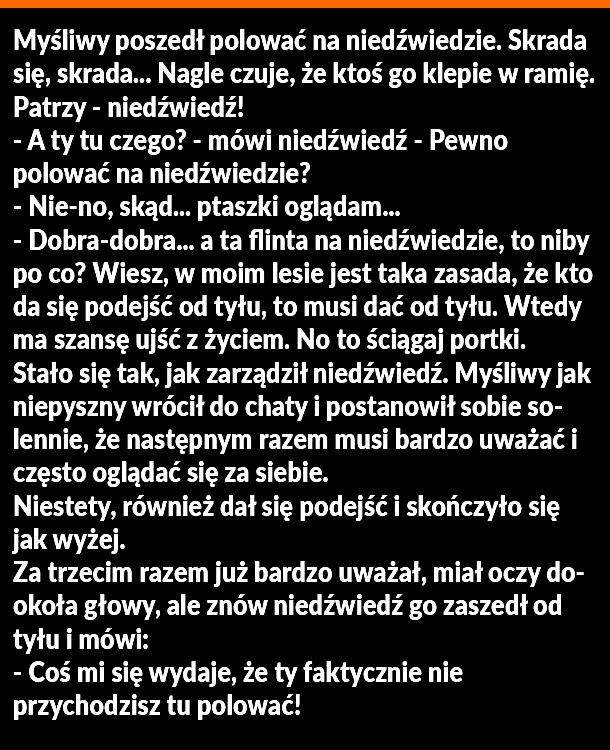 Myśliwy poszedł polować na niedźwiedzie. Skrada się, skrada... Nagle czuje, że ktoś go klepie w ramię. Patrzy - niedźwiedź!
- A ty tu czego? - mówi niedźwiedź - Pewno polować na niedźwiedzie?
- Nie-no, skąd... ptaszki oglądam...
- Dobra-dobra... a ta flinta na niedźwiedzie, to niby po co? Wiesz, w moim lesie jest taka zasada, że kto da się podejść od tyłu, to musi dać od tyłu. Wtedy ma szansę ujść z życiem. No to ściągaj portki.
Stało się tak, jak zarządził niedźwiedź. Myśliwy jak niepyszny wrócił do chaty i postanowił sobie solennie, że następnym razem musi bardzo uważać i często oglądać się za siebie.
Niestety, również dał się podejść i skończyło się jak wyżej.
Za trzecim razem już bardzo uważał, miał oczy dookoła głowy, ale znów niedźwiedź go zaszedł od tyłu i mówi:
- Coś mi się wydaje, że ty faktycznie nie przychodzisz tu polować!